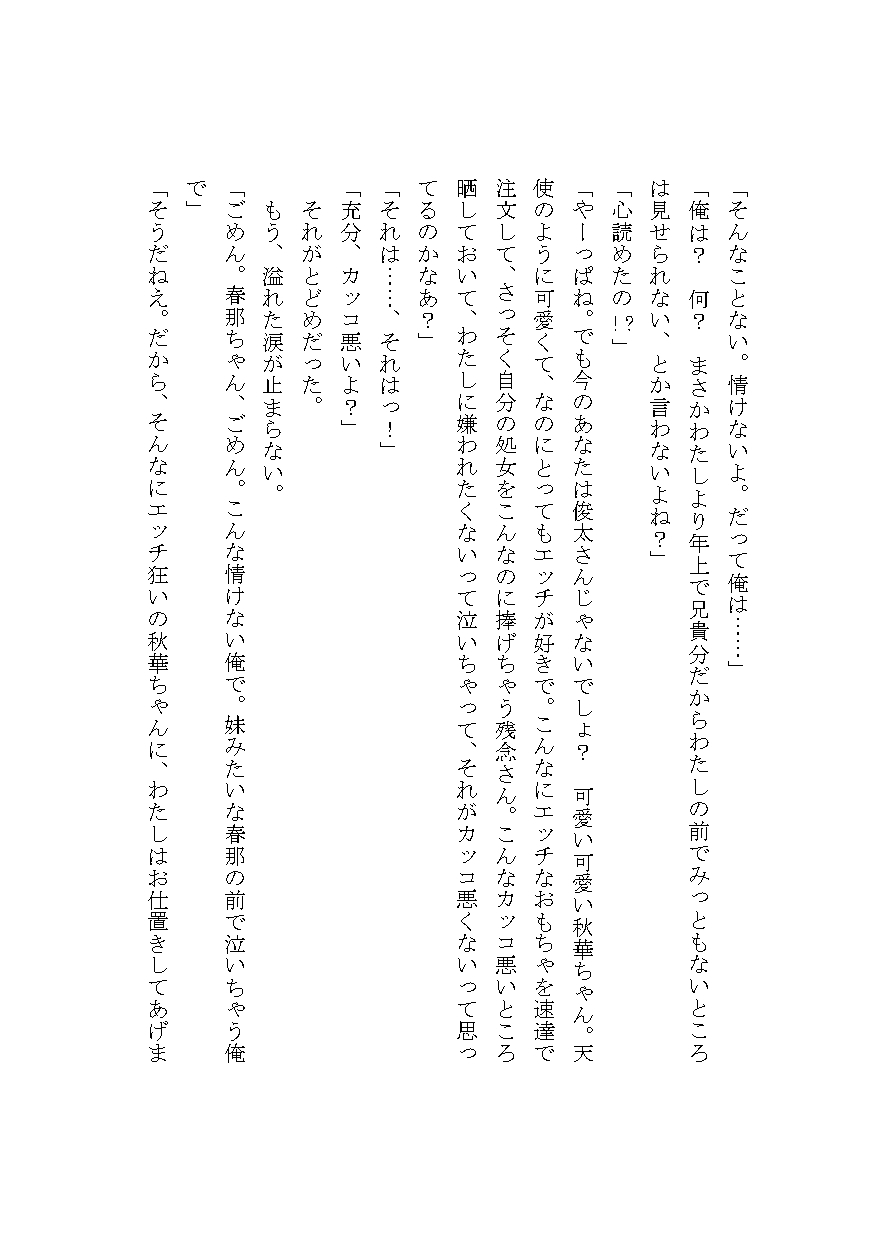 「そんなことない。情けないよ。だって俺は……」

「俺は？　何？　まさかわたしより年上で兄貴分だからわたしの前でみっともないところは見せられない、とか言わないよね？」

「心読めたの!?」

「やーっぱね。でも今のあなたは俊太さんじゃないでしょ？　可愛い可愛い秋華ちゃん。天使のように可愛くて、なのにとってもエッチが好きで。こんなにエッチなおもちゃを速達で注文して、さっそく自分の処女をこんなのに捧げちゃう残念さん。こんなカッコ悪いところ晒しておいて、わたしに嫌われたくないって泣いちゃって、それがカッコ悪くないって思ってるのかなあ?」

「それは……、それはっ!」

「充分、カッコ悪いよ?」

それがとどめだった。

もう、溢れた涙が止まらない。

「ごめん。春那ちゃん、ごめん。こんな情けない俺で。妹みたいな春那の前で泣いちゃう俺で」

「そうだねえ。だから、そんなにエッチ狂いの秋華ちゃんに、わたしはお仕置きしてあげま